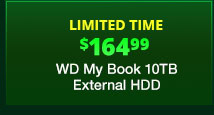 LIMITED TIME

$164^{99}$

WD My Book 10TB External HDD